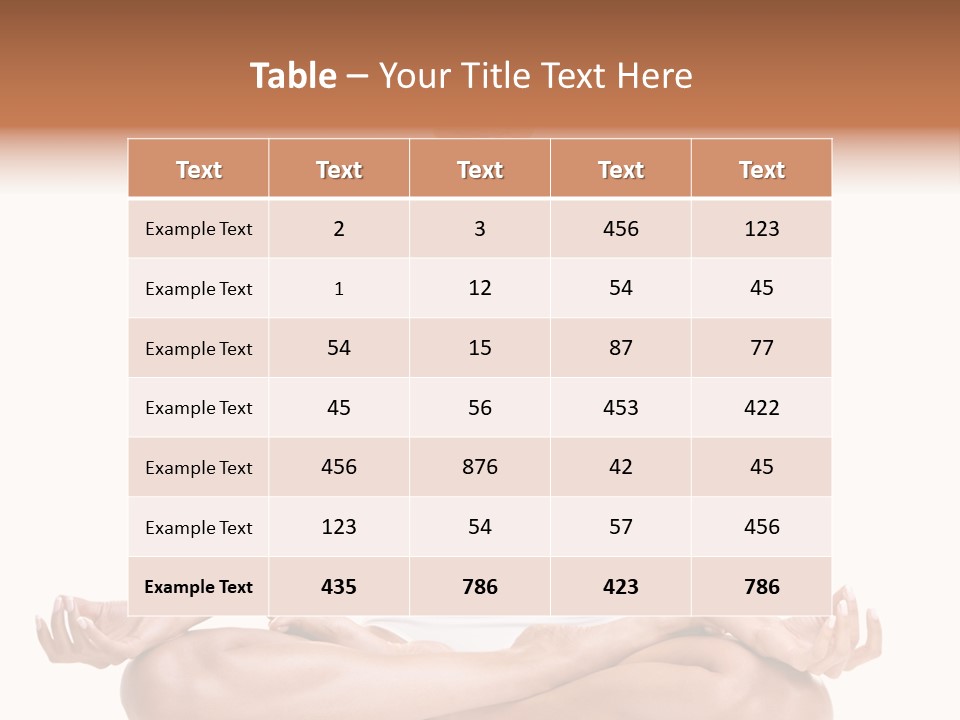 Table – Your Title Text Here

| Text | Text | Text | Text | Text |
|---|---|---|---|---|
| Example Text | 2 | 3 | 456 | 123 |
| Example Text | 1 | 12 | 54 | 45 |
| Example Text | 54 | 15 | 87 | 77 |
| Example Text | 45 | 56 | 453 | 422 |
| Example Text | 456 | 876 | 42 | 45 |
| Example Text | 123 | 54 | 57 | 456 |
| Example Text | 435 | 786 | 423 | 786 |